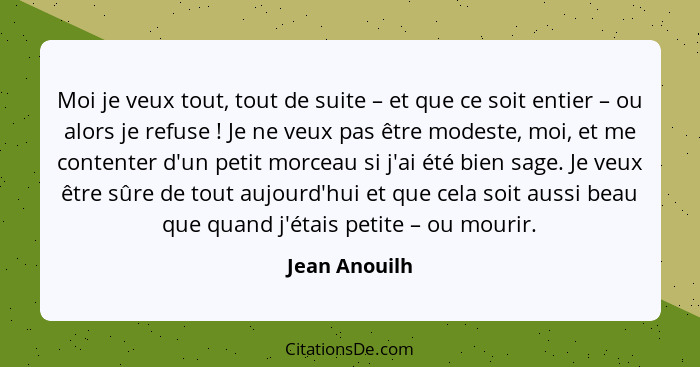 Moi je veux tout, tout de suite – et que ce soit entier – ou alors je refuse ! Je ne veux pas être modeste, moi, et me contenter d'un petit morceau si j'ai été bien sage. Je veux être sûre de tout aujourd'hui et que cela soit aussi beau que quand j'étais petite – ou mourir.

Jean Anouilh

CitationsDe.com